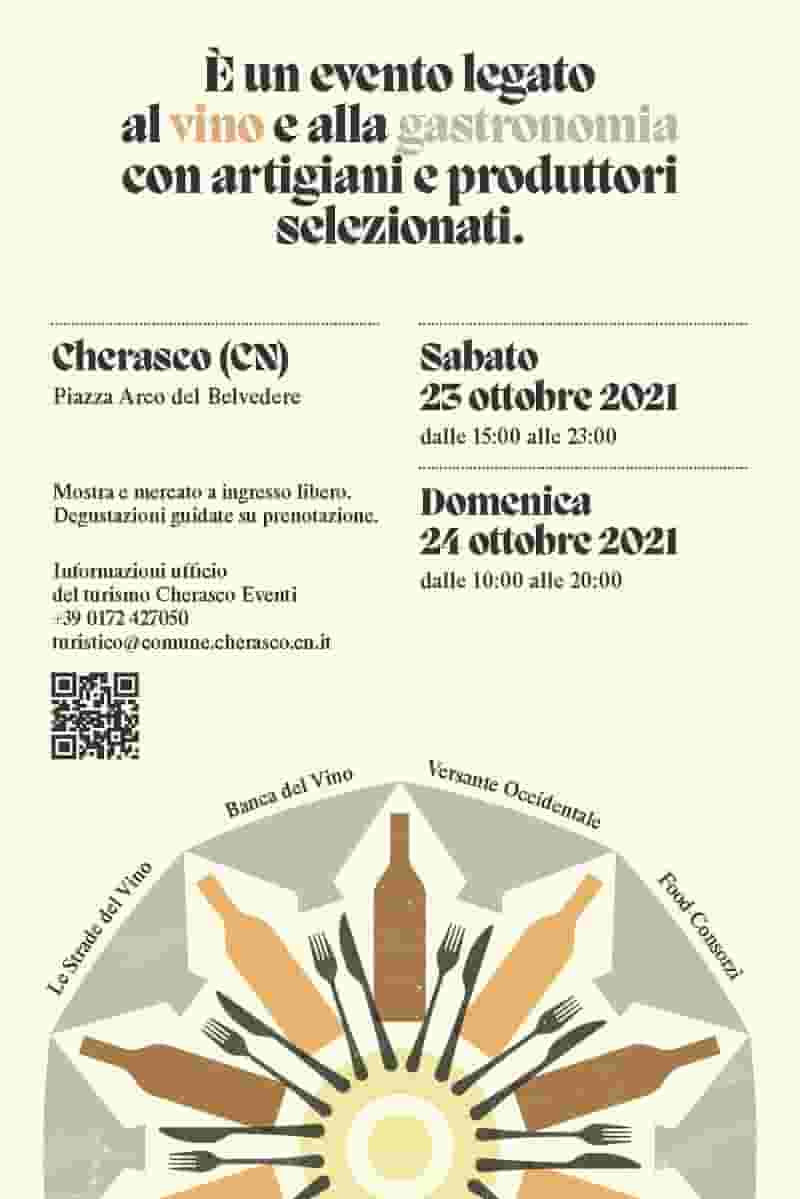 È un evento legato al vino e alla gastronomia con artigiani e produttori selezionati.

Cherasco (CN)
Piazza Arco del Belvedere

Mostra e mercato a ingresso libero.
Degustazioni guidate su prenotazione.

Informazioni ufficio
del turismo Cherasco Eventi
+39 0172 427050
turistico@comune.cherasco.cn.it

Sabato
23 ottobre 2021
dalle 15:00 alle 23:00

Domenica
24 ottobre 2021
dalle 10:00 alle 20:00

Le Strade del Vino
Banca del Vino
Versante Occidentale
Food Consorzi